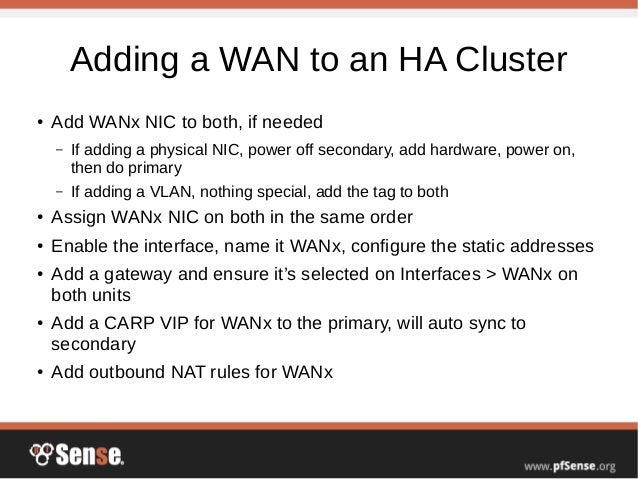 Adding a WAN to an HA Cluster

• Add WANx NIC to both, if needed

- If adding a physical NIC, power off secondary, add hardware, power on, then do primary

- If adding a VLAN, nothing special, add the tag to both

• Assign WANx NIC on both in the same order

• Enable the interface, name it WANx, configure the static addresses

• Add a gateway and ensure it's selected on Interfaces > WANx on both units

• Add a CARP VIP for WANx to the primary, will auto sync to secondary

• Add outbound NAT rules for WANx

Sense.

www.pfSense.org